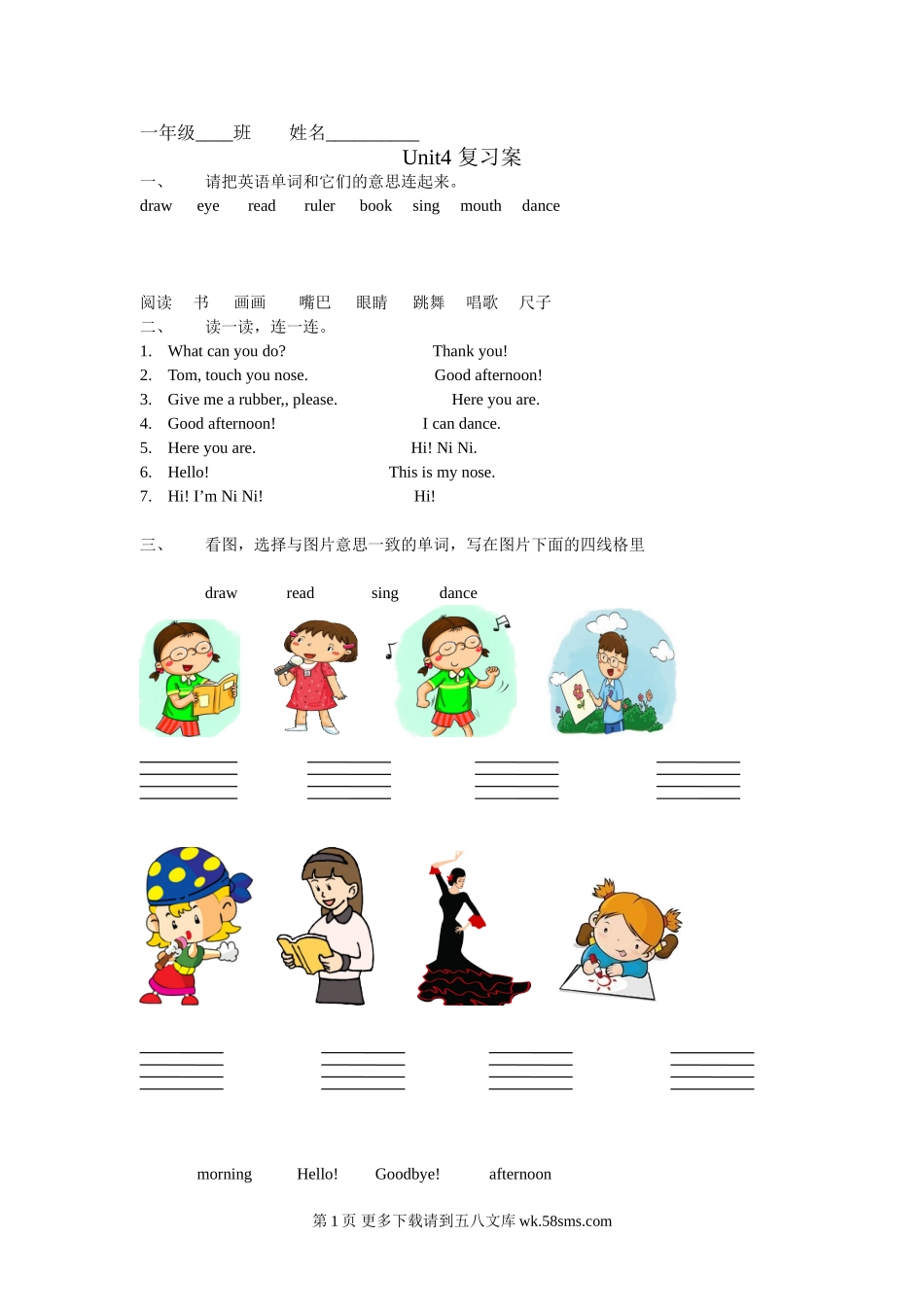 一年级____班　　姓名__________

Unit4 复习案

一、　请把英语单词和它们的意思连起来。

draw　eye　read　ruler　book　sing　mouth　dance

阅读　书　画画　嘴巴　眼睛　跳舞　唱歌　尺子

二、　读一读，连一连。

1. What can you do?　　Thank you!
2. Tom, touch you nose.　　Good afternoon!
3. Give me a rubber,, please.　　Here you are.
4. Good afternoon!　　I can dance.
5. Here you are.　　Hi! Ni Ni.
6. Hello!　　This is my nose.
7. Hi! I'm Ni Ni!　　Hi!

三、　看图，选择与图片意思一致的单词，写在图片下面的四线格里

draw　read　sing　dance

morning　Hello!　Goodbye!　afternoon

第 1 页 更多下载请到五八文库 wk.58sms.com